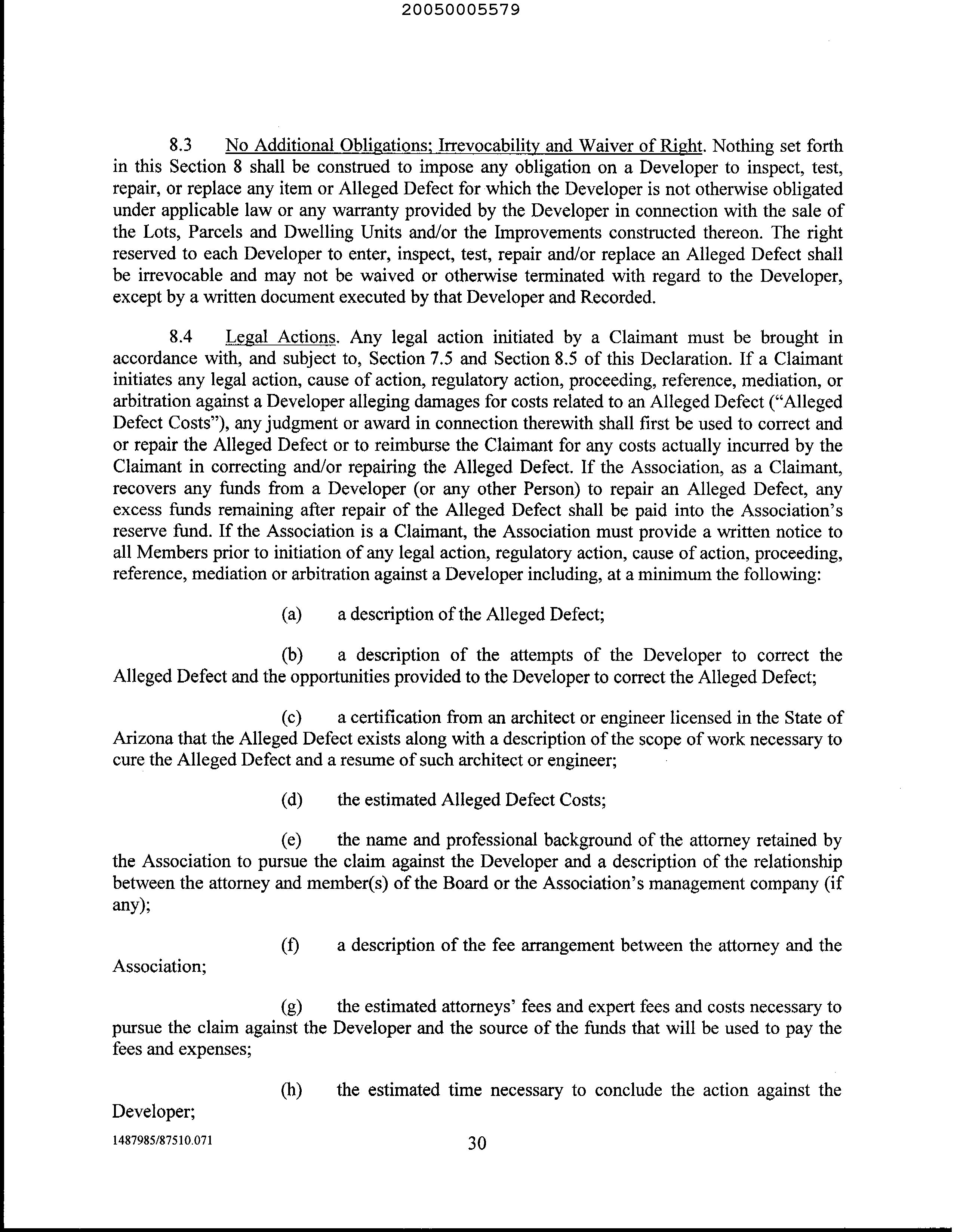 20050005579

8.3 No Additional Obligations; Irrevocability and Waiver of Right. Nothing set forth in this Section 8 shall be construed to impose any obligation on a Developer to inspect, test, repair, or replace any item or Alleged Defect for which the Developer is not otherwise obligated under applicable law or any warranty provided by the Developer in connection with the sale of the Lots, Parcels and Dwelling Units and/or the Improvements constructed thereon. The right reserved to each Developer to enter, inspect, test, repair and/or replace an Alleged Defect shall be irrevocable and may not be waived or otherwise terminated with regard to the Developer, except by a written document executed by that Developer and Recorded.

8.4 Legal Actions. Any legal action initiated by a Claimant must be brought in accordance with, and subject to, Section 7.5 and Section 8.5 of this Declaration. If a Claimant initiates any legal action, cause of action, regulatory action, proceeding, reference, mediation, or arbitration against a Developer alleging damages for costs related to an Alleged Defect ("Alleged Defect Costs"), any judgment or award in connection therewith shall first be used to correct and or repair the Alleged Defect or to reimburse the Claimant for any costs actually incurred by the Claimant in correcting and/or repairing the Alleged Defect. If the Association, as a Claimant, recovers any funds from a Developer (or any other Person) to repair an Alleged Defect, any excess funds remaining after repair of the Alleged Defect shall be paid into the Association's reserve fund. If the Association is a Claimant, the Association must provide a written notice to all Members prior to initiation of any legal action, regulatory action, cause of action, proceeding, reference, mediation or arbitration against a Developer including, at a minimum the following:

(a) a description of the Alleged Defect;

(b) a description of the attempts of the Developer to correct the Alleged Defect and the opportunities provided to the Developer to correct the Alleged Defect;

(c) a certification from an architect or engineer licensed in the State of Arizona that the Alleged Defect exists along with a description of the scope of work necessary to cure the Alleged Defect and a resume of such architect or engineer;

(d) the estimated Alleged Defect Costs;

(e) the name and professional background of the attorney retained by the Association to pursue the claim against the Developer and a description of the relationship between the attorney and member(s) of the Board or the Association's management company (if any);

(f) a description of the fee arrangement between the attorney and the Association;

(g) the estimated attorneys' fees and expert fees and costs necessary to pursue the claim against the Developer and the source of the funds that will be used to pay the fees and expenses;

(h) the estimated time necessary to conclude the action against the Developer;

1487985/87510.071 30